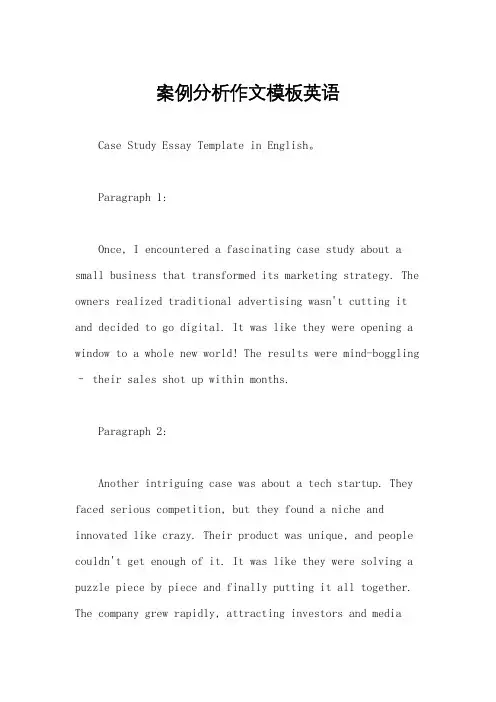 案例分析作文模板英语

Case Study Essay Template in English。

Paragraph 1:

Once, I encountered a fascinating case study about a small business that transformed its marketing strategy. The owners realized traditional advertising wasn't cutting it and decided to go digital. It was like they were opening a window to a whole new world! The results were mind-boggling – their sales shot up within months.

Paragraph 2:

Another intriguing case was about a tech startup. They faced serious competition, but they found a niche and innovated like crazy. Their product was unique, and people couldn't get enough of it. It was like they were solving a puzzle piece by piece and finally putting it all together. The company grew rapidly, attracting investors and media